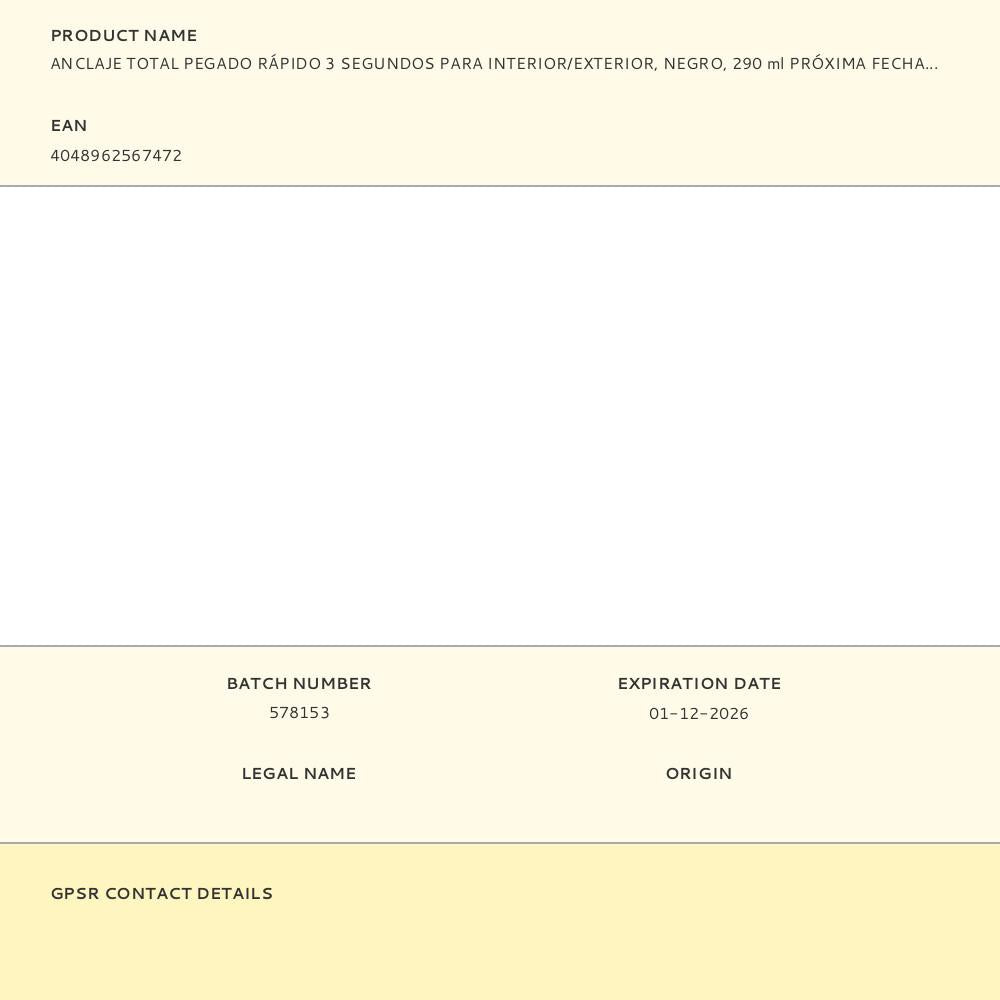 PRODUCT NAME
ANCLAJE TOTAL PEGADO RÁPIDO 3 SEGUNDOS PARA INTERIOR/EXTERIOR, NEGRO, 290 ml PRÓXIMA FECHA...

EAN
4048962567472

BATCH NUMBER
578153

LEGAL NAME

EXPIRATION DATE
01-12-2026

ORIGIN

GPSR CONTACT DETAILS